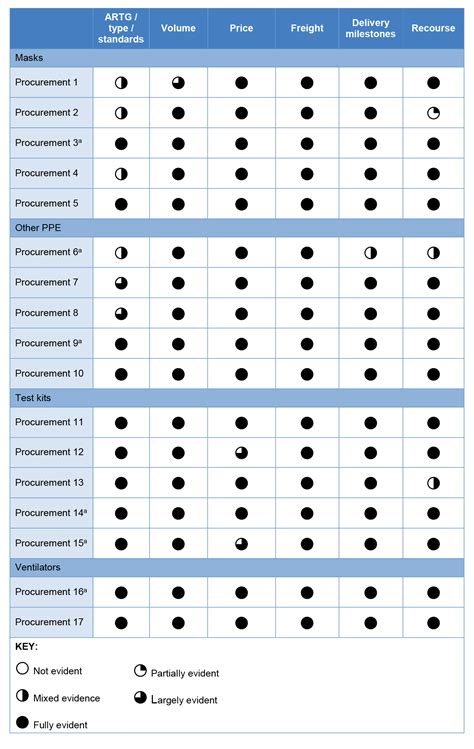 | | ARTG / type / standards | Volume | Price | Freight | Delivery milestones | Recourse |
|---|---|---|---|---|---|---|
| Masks | | | | | | |
| Procurement 1 | ◑ | ◕ | ● | ● | ● | ● |
| Procurement 2 | ◑ | ● | ● | ● | ● | ◔ |
| Procurement 3$^a$ | ● | ● | ● | ● | ● | ● |
| Procurement 4 | ◑ | ● | ● | ● | ● | ● |
| Procurement 5 | ● | ● | ● | ● | ● | ● |
| Other PPE | | | | | | |
| Procurement 6$^a$ | ◑ | ● | ● | ● | ◑ | ◑ |
| Procurement 7 | ◕ | ● | ● | ● | ● | ● |
| Procurement 8 | ◕ | ● | ● | ● | ● | ● |
| Procurement 9$^a$ | ● | ● | ● | ● | ● | ● |
| Procurement 10 | ● | ● | ● | ● | ● | ● |
| Test kits | | | | | | |
| Procurement 11 | ● | ● | ● | ● | ● | ● |
| Procurement 12 | ● | ● | ◕ | ● | ● | ● |
| Procurement 13 | ● | ● | ● | ● | ● | ◑ |
| Procurement 14$^a$ | ● | ● | ● | ● | ● | ● |
| Procurement 15$^a$ | ● | ● | ◕ | ● | ● | ● |
| Ventilators | | | | | | |
| Procurement 16$^a$ | ● | ● | ● | ● | ● | ● |
| Procurement 17 | ● | ● | ● | ● | ● | ● |

KEY:
○ Not evident
◔ Partially evident
◑ Mixed evidence
◕ Largely evident
● Fully evident